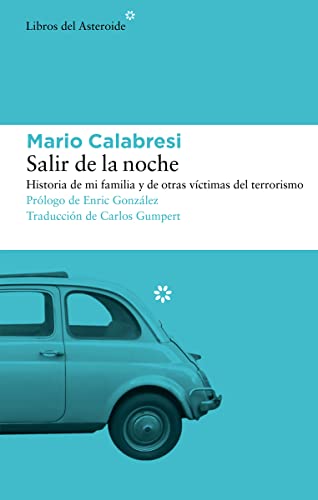 Libros del Asteroide

Mario Calabresi
Salir de la noche
Historia de mi familia y de otras víctimas del terrorismo
Prólogo de Enric González
Traducción de Carlos Gumpert